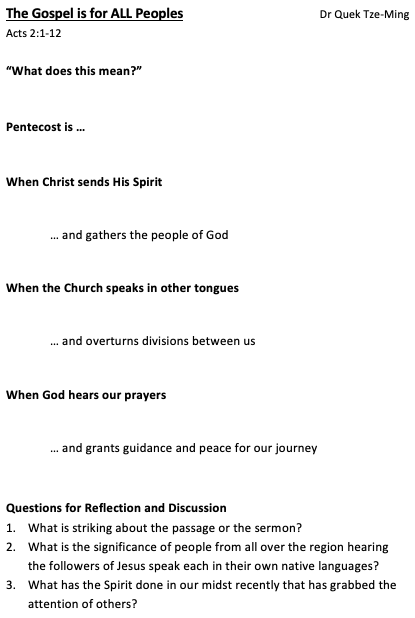 The Gospel is for ALL Peoples

Dr Quek Tze-Ming

Acts 2:1-12

"What does this mean?"

Pentecost is …

When Christ sends His Spirit

… and gathers the people of God

When the Church speaks in other tongues

… and overturns divisions between us

When God hears our prayers

… and grants guidance and peace for our journey

Questions for Reflection and Discussion

1. What is striking about the passage or the sermon?
2. What is the significance of people from all over the region hearing the followers of Jesus speak each in their own native languages?
3. What has the Spirit done in our midst recently that has grabbed the attention of others?